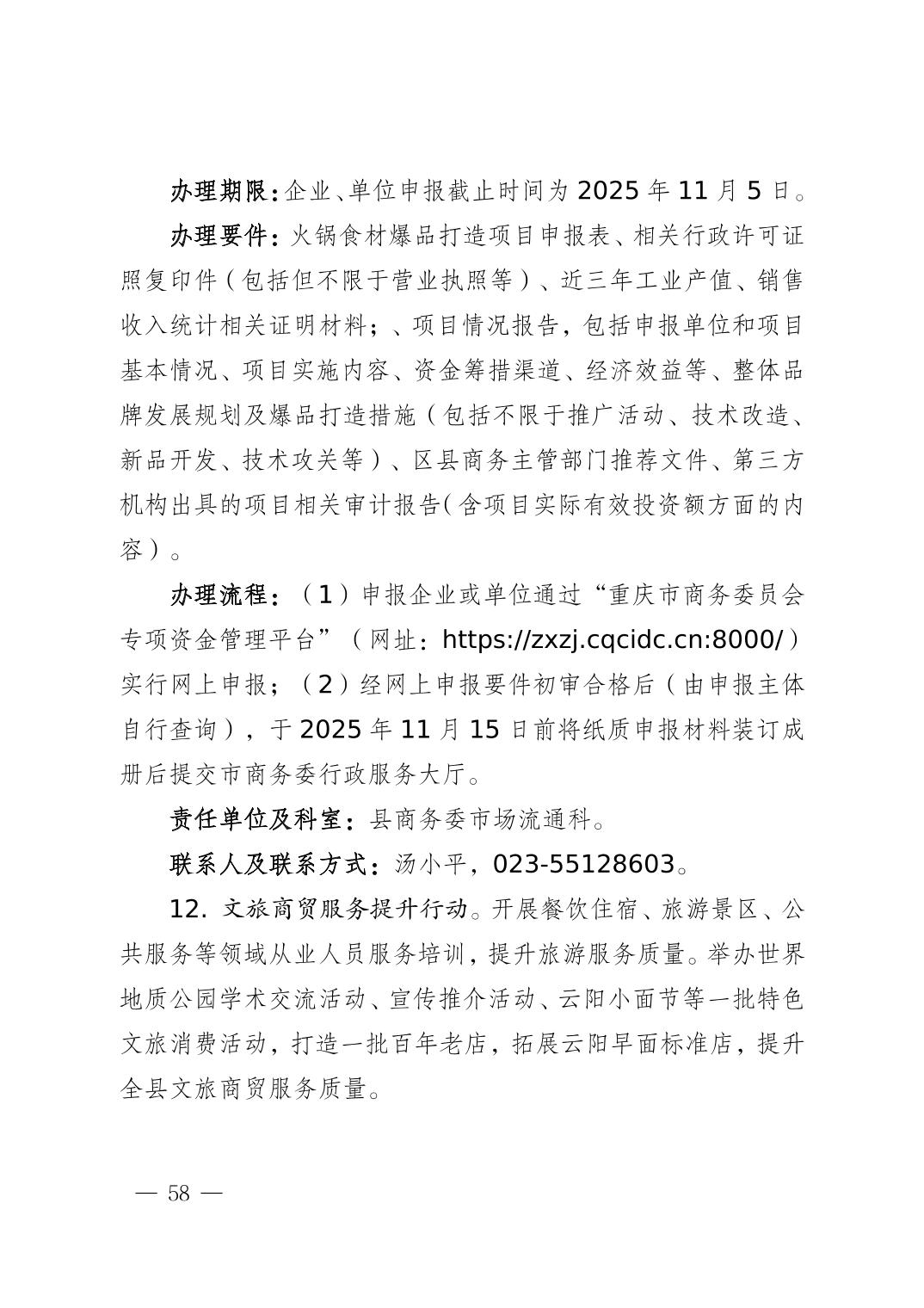 办理期限：企业、单位申报截止时间为 2025 年 11 月 5 日。

办理要件：火锅食材爆品打造项目申报表、相关行政许可证照复印件（包括但不限于营业执照等）、近三年工业产值、销售收入统计相关证明材料；、项目情况报告，包括申报单位和项目基本情况、项目实施内容、资金筹措渠道、经济效益等、整体品牌发展规划及爆品打造措施（包括不限于推广活动、技术改造、新品开发、技术攻关等）、区县商务主管部门推荐文件、第三方机构出具的项目相关审计报告(含项目实际有效投资额方面的内容）。

办理流程：（1）申报企业或单位通过“重庆市商务委员会专项资金管理平台”（网址：https://zxzj.cqcidc.cn:8000/）实行网上申报；（2）经网上申报要件初审合格后（由申报主体自行查询），于 2025 年 11 月 15 日前将纸质申报材料装订成册后提交市商务委行政服务大厅。

责任单位及科室：县商务委市场流通科。

联系人及联系方式：汤小平，023-55128603。

12. 文旅商贸服务提升行动。开展餐饮住宿、旅游景区、公共服务等领域从业人员服务培训，提升旅游服务质量。举办世界地质公园学术交流活动、宣传推介活动、云阳小面节等一批特色文旅消费活动，打造一批百年老店，拓展云阳早面标准店，提升全县文旅商贸服务质量。

— 58 —